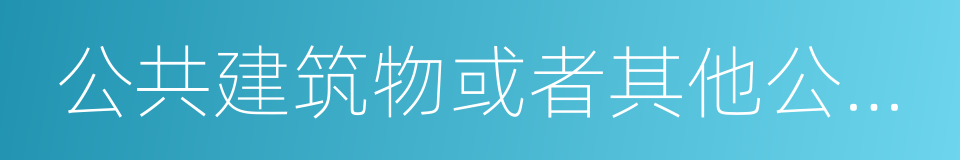 公共建筑物或者其他公...